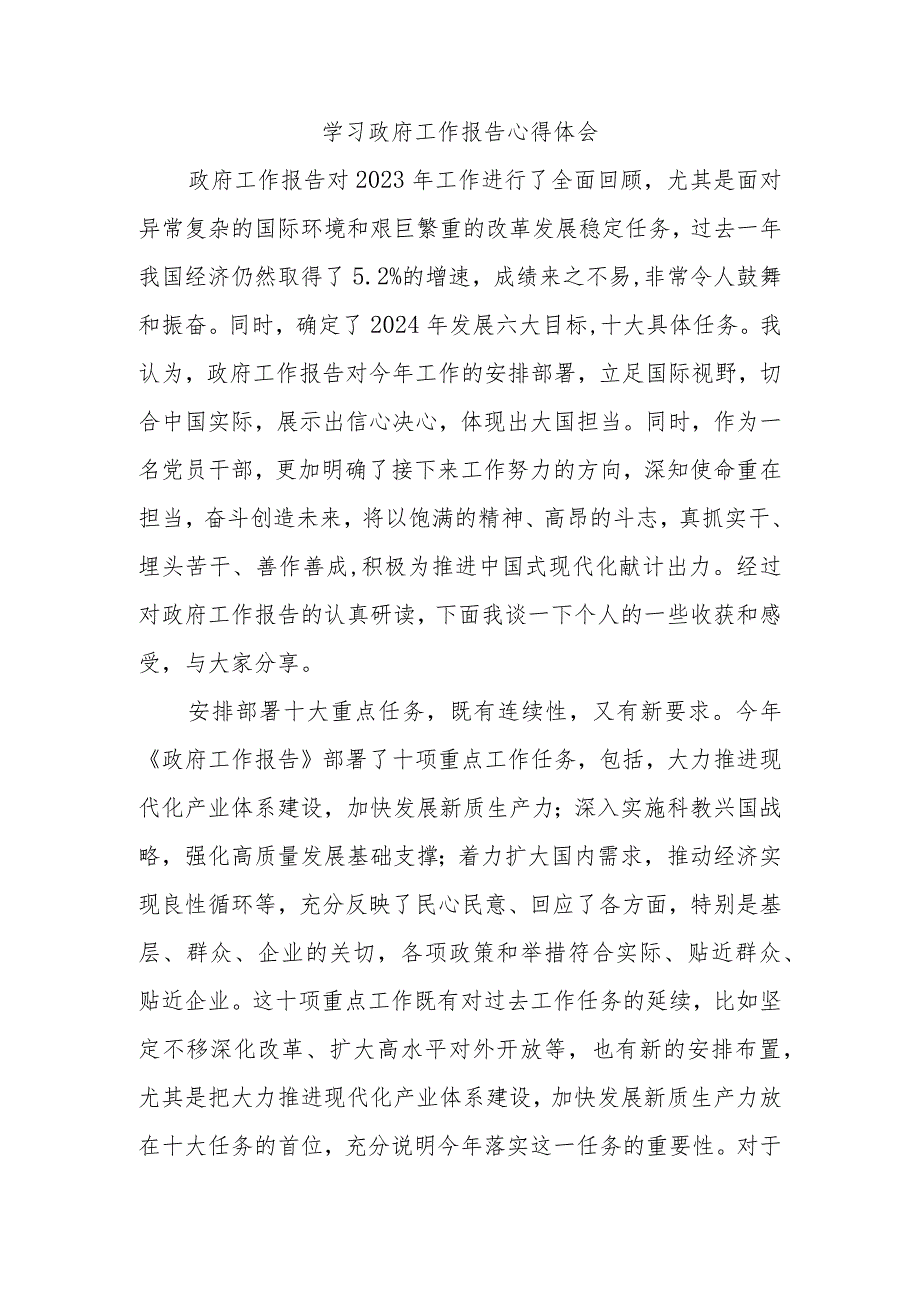 学习政府工作报告心得体会

政府工作报告对2023年工作进行了全面回顾，尤其是面对异常复杂的国际环境和艰巨繁重的改革发展稳定任务，过去一年我国经济仍然取得了5.2%的增速，成绩来之不易,非常令人鼓舞和振奋。同时，确定了2024年发展六大目标,十大具体任务。我认为，政府工作报告对今年工作的安排部署，立足国际视野，切合中国实际，展示出信心决心，体现出大国担当。同时，作为一名党员干部，更加明确了接下来工作努力的方向，深知使命重在担当，奋斗创造未来，将以饱满的精神、高昂的斗志，真抓实干、埋头苦干、善作善成,积极为推进中国式现代化献计出力。经过对政府工作报告的认真研读，下面我谈一下个人的一些收获和感受，与大家分享。

安排部署十大重点任务，既有连续性，又有新要求。今年《政府工作报告》部署了十项重点工作任务，包括，大力推进现代化产业体系建设，加快发展新质生产力；深入实施科教兴国战略，强化高质量发展基础支撑；着力扩大国内需求，推动经济实现良性循环等，充分反映了民心民意、回应了各方面，特别是基层、群众、企业的关切，各项政策和举措符合实际、贴近群众、贴近企业。这十项重点工作既有对过去工作任务的延续，比如坚定不移深化改革、扩大高水平对外开放等，也有新的安排布置，尤其是把大力推进现代化产业体系建设，加快发展新质生产力放在十大任务的首位，充分说明今年落实这一任务的重要性。对于